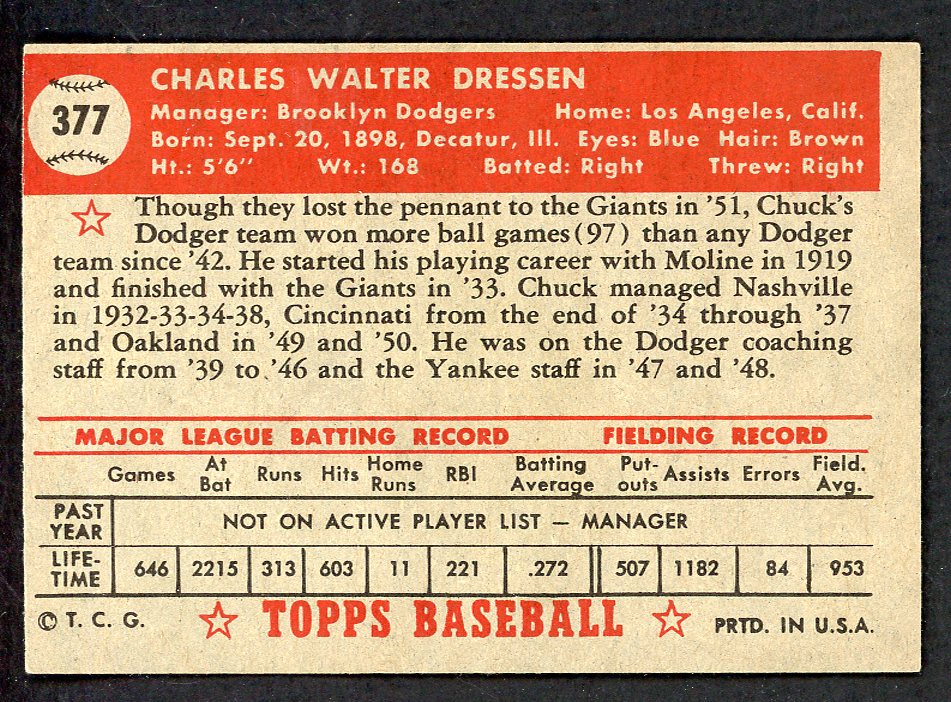 377

CHARLES WALTER DRESSEN
Manager: Brooklyn Dodgers Home: Los Angeles, Calif.
Born: Sept. 20, 1898, Decatur, Ill. Eyes: Blue Hair: Brown
Ht.: 5'6" Wt.: 168 Batted: Right Threw: Right

Though they lost the pennant to the Giants in '51, Chuck's Dodger team won more ball games (97) than any Dodger team since '42. He started his playing career with Moline in 1919 and finished with the Giants in '33. Chuck managed Nashville in 1932-33-34-38, Cincinnati from the end of '34 through '37 and Oakland in '49 and '50. He was on the Dodger coaching staff from '39 to '46 and the Yankee staff in '47 and '48.

MAJOR LEAGUE BATTING RECORD FIELDING RECORD

| | Games | At Bat | Runs | Hits | Home Runs | RBI | Batting Average | Put-outs | Assists | Errors | Field. Avg. |
|---|---|---|---|---|---|---|---|---|---|---|---|
| PAST YEAR | NOT ON ACTIVE PLAYER LIST — MANAGER | | | | | | | | | | |
| LIFE-TIME | 646 | 2215 | 313 | 603 | 11 | 221 | .272 | 507 | 1182 | 84 | 953 |

© T. C. G. TOPPS BASEBALL PRTD. IN U.S.A.